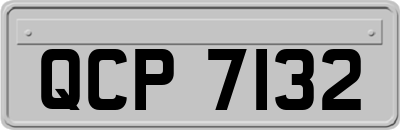 QCP 7132